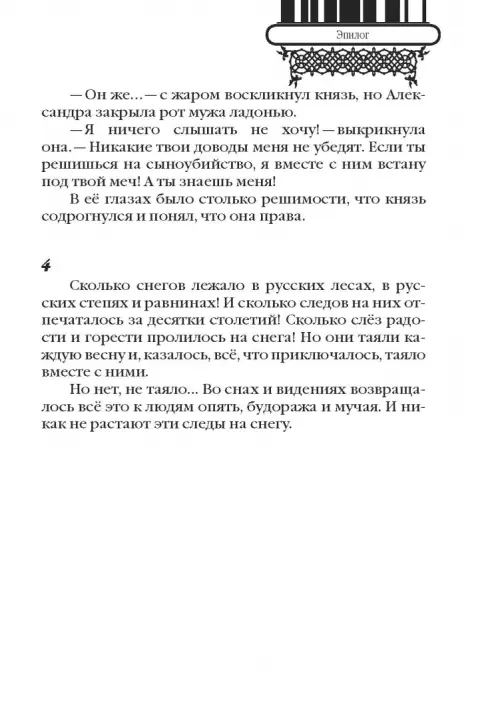 Эпилог

— Он же… — с жаром воскликнул князь, но Александра закрыла рот мужа ладонью.

— Я ничего слышать не хочу! — выкрикнула она. — Никакие твои доводы меня не убедят. Если ты решишься на сыноубийство, я вместе с ним встану под твой меч! А ты знаешь меня!

В её глазах было столько решимости, что князь содрогнулся и понял, что она права.

4

Сколько снегов лежало в русских лесах, в русских степях и равнинах! И сколько следов на них отпечаталось за десятки столетий! Сколько слёз радости и горести пролилось на снега! Но они таяли каждую весну и, казалось, всё, что приключалось, таяло вместе с ними.

Но нет, не таяло… Во снах и видениях возвращалось всё это к людям опять, будоража и мучая. И никак не растают эти следы на снегу.